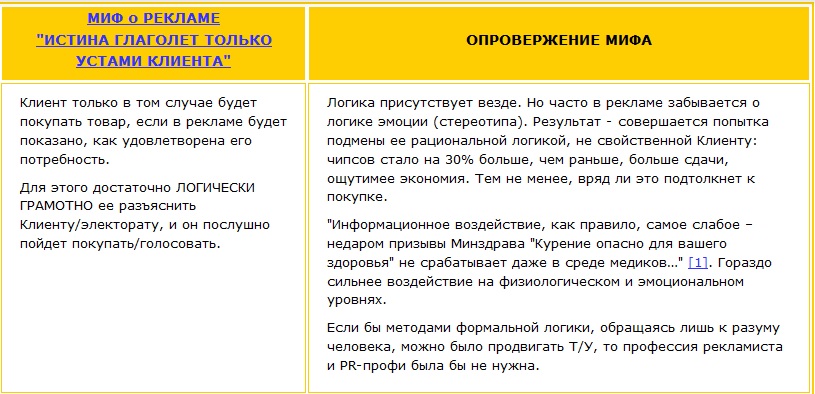 | МИФ о РЕКЛАМЕ "ИСТИНА ГЛАГОЛЕТ ТОЛЬКО УСТАМИ КЛИЕНТА" | ОПРОВЕРЖЕНИЕ МИФА |
|---|---|
| Клиент только в том случае будет покупать товар, если в рекламе будет показано, как удовлетворена его потребность.<br><br>Для этого достаточно ЛОГИЧЕСКИ ГРАМОТНО ее разъяснить Клиенту/электорату, и он послушно пойдет покупать/голосовать. | Логика присутствует везде. Но часто в рекламе забывается о логике эмоции (стереотипа). Результат - совершается попытка подмены ее рациональной логикой, не свойственной Клиенту: чипсов стало на 30% больше, чем раньше, больше сдачи, ощутимее экономия. Тем не менее, вряд ли это подтолкнет к покупке.<br><br>"Информационное воздействие, как правило, самое слабое – недаром призывы Минздрава "Курение опасно для вашего здоровья" не срабатывает даже в среде медиков..." [1]. Гораздо сильнее воздействие на физиологическом и эмоциональном уровнях.<br><br>Если бы методами формальной логики, обращаясь лишь к разуму человека, можно было продвигать Т/У, то профессия рекламиста и PR-профи была бы не нужна. |